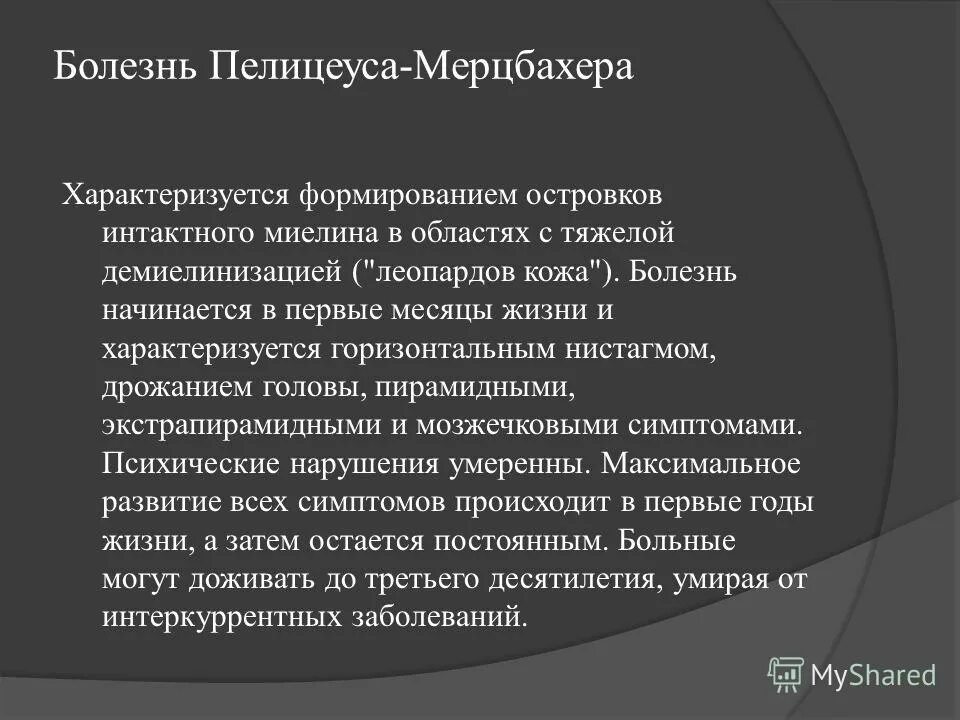 Болезнь Пелицеуса-Мерцбахера

Характеризуется формированием островков интактного миелина в областях с тяжелой демиелинизацией ("леопардов кожа"). Болезнь начинается в первые месяцы жизни и характеризуется горизонтальным нистагмом, дрожанием головы, пирамидными, экстрапирамидными и мозжечковыми симптомами. Психические нарушения умеренны. Максимальное развитие всех симптомов происходит в первые годы жизни, а затем остается постоянным. Больные могут доживать до третьего десятилетия, умирая от интеркуррентных заболеваний.

MyShared